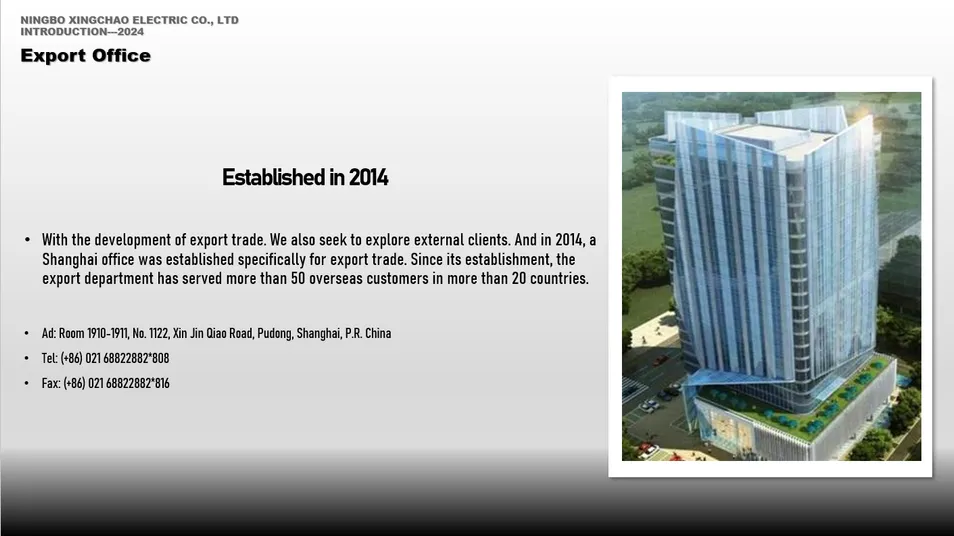 NINGBO XINGCHAO ELECTRIC CO., LTD
INTRODUCTION---2024

Export Office

Established in 2014

• With the development of export trade. We also seek to explore external clients. And in 2014, a Shanghai office was established specifically for export trade. Since its establishment, the export department has served more than 50 overseas customers in more than 20 countries.

• Ad: Room 1910-1911, No. 1122, Xin Jin Qiao Road, Pudong, Shanghai, P.R. China
• Tel: (+86) 021 68822882*808
• Fax: (+86) 021 68822882*816